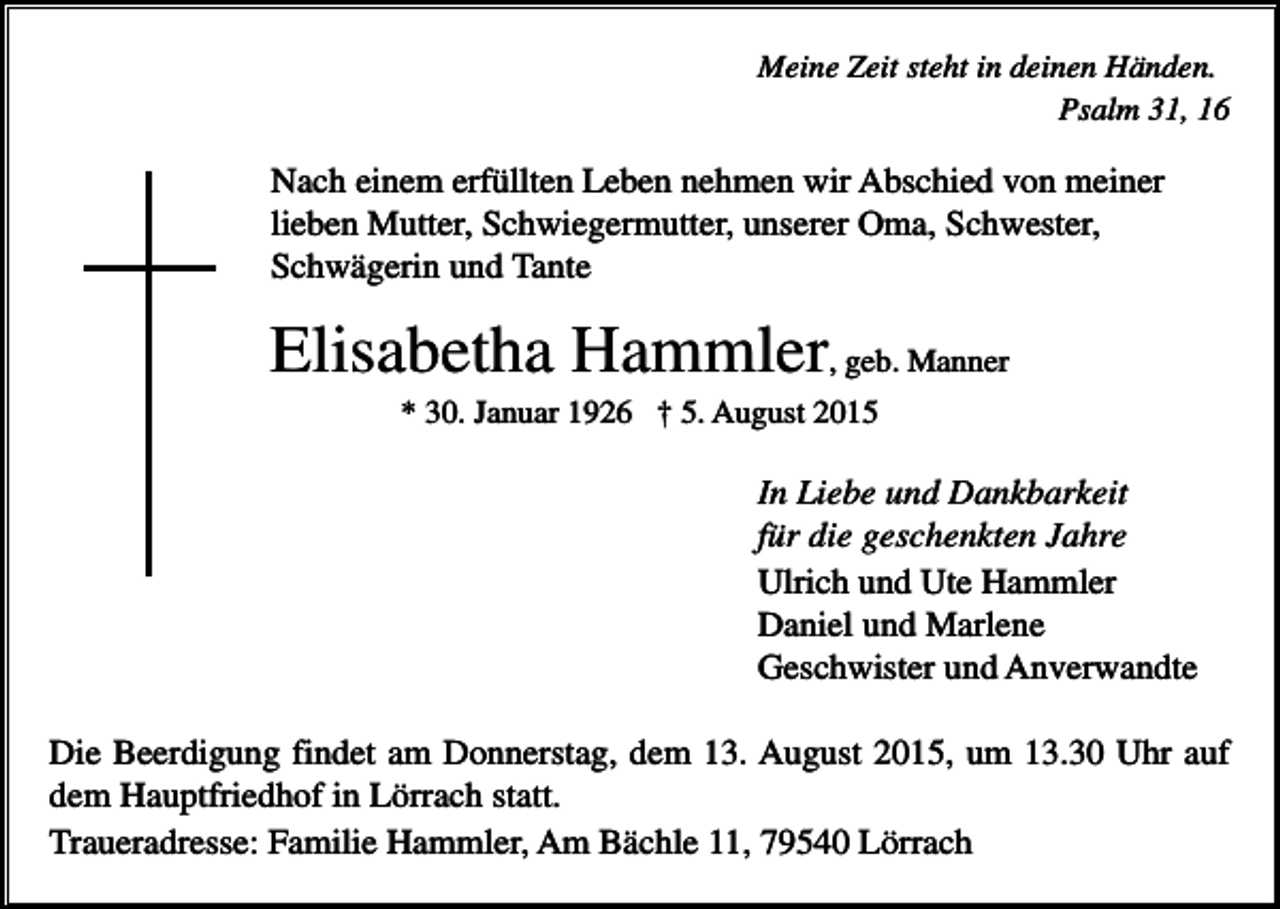 Meine Zeit steht in deinen Händen.
Psalm 31, 16

Nach einem erfüllten Leben nehmen wir Abschied von meiner lieben Mutter, Schwiegermutter, unserer Oma, Schwester, Schwägerin und Tante

Elisabetha Hammler, geb. Manner

* 30. Januar 1926 † 5. August 2015

In Liebe und Dankbarkeit
für die geschenkten Jahre
Ulrich und Ute Hammler
Daniel und Marlene
Geschwister und Anverwandte

Die Beerdigung findet am Donnerstag, dem 13. August 2015, um 13.30 Uhr auf dem Hauptfriedhof in Lörrach statt.

Traueradresse: Familie Hammler, Am Bächle 11, 79540 Lörrach